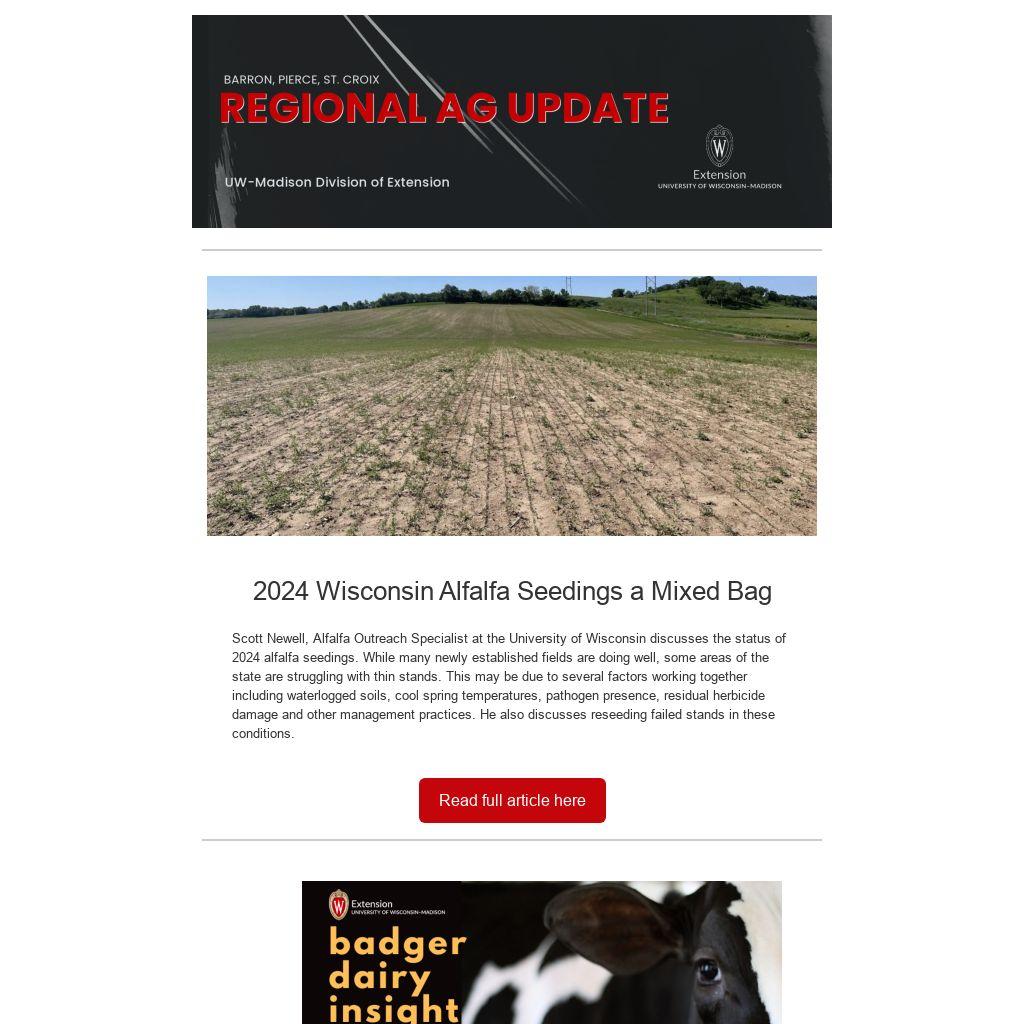 BARRON, PIERCE, ST. CROIX

REGIONAL AG UPDATE

UW-Madison Division of Extension

Extension
UNIVERSITY OF WISCONSIN-MADISON

2024 Wisconsin Alfalfa Seedings a Mixed Bag

Scott Newell, Alfalfa Outreach Specialist at the University of Wisconsin discusses the status of 2024 alfalfa seedings. While many newly established fields are doing well, some areas of the state are struggling with thin stands. This may be due to several factors working together including waterlogged soils, cool spring temperatures, pathogen presence, residual herbicide damage and other management practices. He also discusses reseeding failed stands in these conditions.

Read full article here

Extension
UNIVERSITY OF WISCONSIN-MADISON

badger
dairy
insight